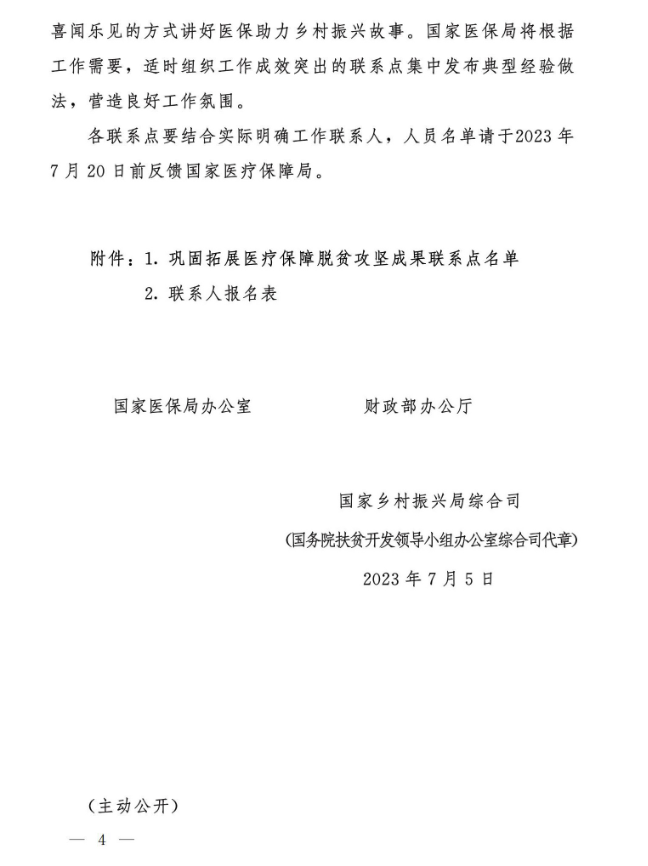 喜闻乐见的方式讲好医保助力乡村振兴故事。国家医保局将根据工作需要，适时组织工作成效突出的联系点集中发布典型经验做法，营造良好工作氛围。

各联系点要结合实际明确工作联系人，人员名单请于2023年7月20日前反馈国家医疗保障局。

附件：1. 巩固拓展医疗保障脱贫攻坚成果联系点名单

2. 联系人报名表

国家医保局办公室

财政部办公厅

国家乡村振兴局综合司

(国务院扶贫开发领导小组办公室综合司代章)

2023年7月5日

（主动公开）

— 4 —